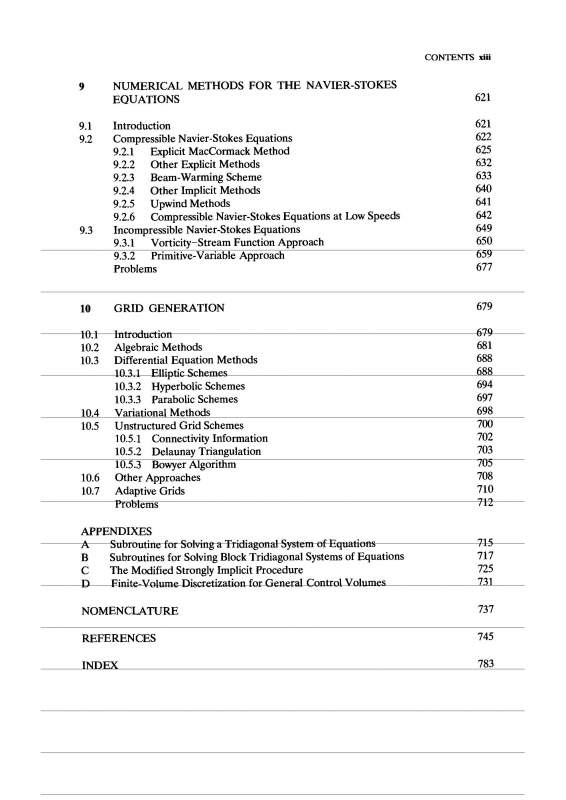 CONTENTS xiii

9 NUMERICAL METHODS FOR THE NAVIER-STOKES EQUATIONS 621

9.1 Introduction 621
9.2 Compressible Navier-Stokes Equations 622
9.2.1 Explicit MacCormack Method 625
9.2.2 Other Explicit Methods 632
9.2.3 Beam-Warming Scheme 633
9.2.4 Other Implicit Methods 640
9.2.5 Upwind Methods 641
9.2.6 Compressible Navier-Stokes Equations at Low Speeds 642
9.3 Incompressible Navier-Stokes Equations 649
9.3.1 Vorticity–Stream Function Approach 650
9.3.2 Primitive-Variable Approach 659
Problems 677

10 GRID GENERATION 679

10.1 Introduction 679
10.2 Algebraic Methods 681
10.3 Differential Equation Methods 688
10.3.1 Elliptic Schemes 688
10.3.2 Hyperbolic Schemes 694
10.3.3 Parabolic Schemes 697
10.4 Variational Methods 698
10.5 Unstructured Grid Schemes 700
10.5.1 Connectivity Information 702
10.5.2 Delaunay Triangulation 703
10.5.3 Bowyer Algorithm 705
10.6 Other Approaches 708
10.7 Adaptive Grids 710
Problems 712

APPENDIXES
A Subroutine for Solving a Tridiagonal System of Equations 715
B Subroutines for Solving Block Tridiagonal Systems of Equations 717
C The Modified Strongly Implicit Procedure 725
D Finite-Volume Discretization for General Control Volumes 731

NOMENCLATURE 737

REFERENCES 745

INDEX 783